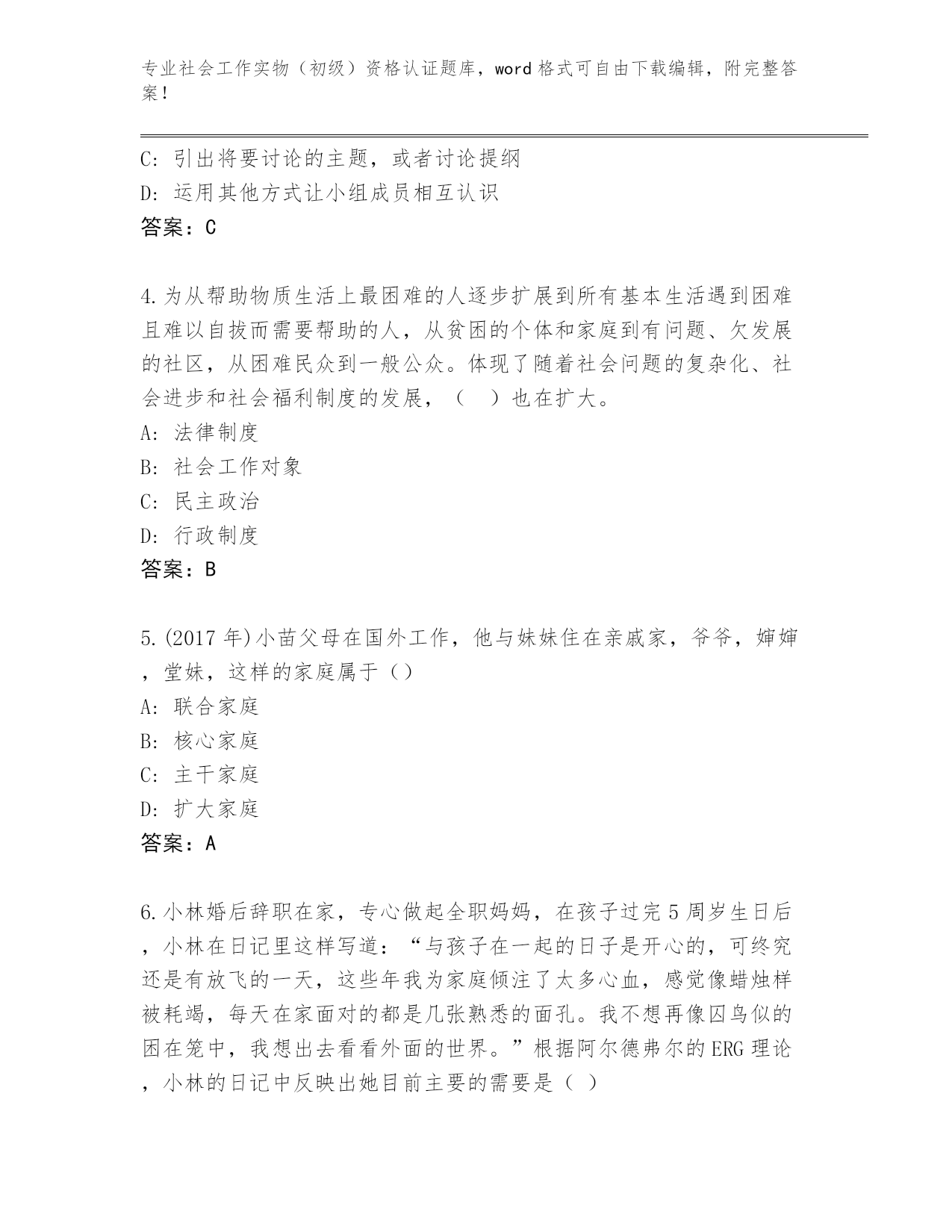 专业社会工作实物（初级）资格认证题库，word 格式可自由下载编辑，附完整答案！

C: 引出将要讨论的主题，或者讨论提纲
D: 运用其他方式让小组成员相互认识
答案：C

4.为从帮助物质生活上最困难的人逐步扩展到所有基本生活遇到困难且难以自拔而需要帮助的人，从贫困的个体和家庭到有问题、欠发展的社区，从困难民众到一般公众。体现了随着社会问题的复杂化、社会进步和社会福利制度的发展，（　）也在扩大。
A: 法律制度
B: 社会工作对象
C: 民主政治
D: 行政制度
答案：B

5.(2017 年)小苗父母在国外工作，他与妹妹住在亲戚家，爷爷，婶婶，堂妹，这样的家庭属于（）
A: 联合家庭
B: 核心家庭
C: 主干家庭
D: 扩大家庭
答案：A

6.小林婚后辞职在家，专心做起全职妈妈，在孩子过完 5 周岁生日后，小林在日记里这样写道：“与孩子在一起的日子是开心的，可终究还是有放飞的一天，这些年我为家庭倾注了太多心血，感觉像蜡烛样被耗竭，每天在家面对的都是几张熟悉的面孔。我不想再像囚鸟似的困在笼中，我想出去看看外面的世界。”根据阿尔德弗尔的 ERG 理论，小林的日记中反映出她目前主要的需要是（ ）